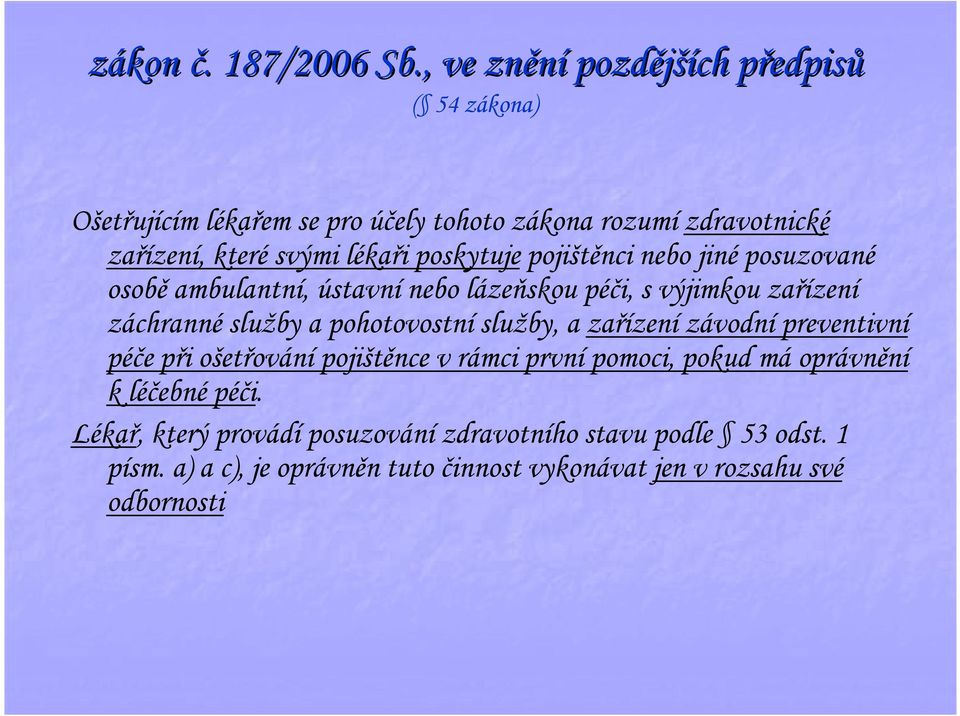 zákon č. 187/2006 Sb., ve znění pozdějších předpisů
(§ 54 zákona)

Ošetřujícím lékařem se pro účely tohoto zákona rozumí zdravotnické zařízení, které svými lékaři poskytuje pojištěnci nebo jiné posuzované osobě ambulantní, ústavní nebo lázeňskou péči, s výjimkou zařízení záchranné služby a pohotovostní služby, a zařízení závodní preventivní péče při ošetřování pojištěnce v rámci první pomoci, pokud má oprávnění k léčebné péči.

Lékař, který provádí posuzování zdravotního stavu podle § 53 odst. 1 písm. a) a c), je oprávněn tuto činnost vykonávat jen v rozsahu své odbornosti